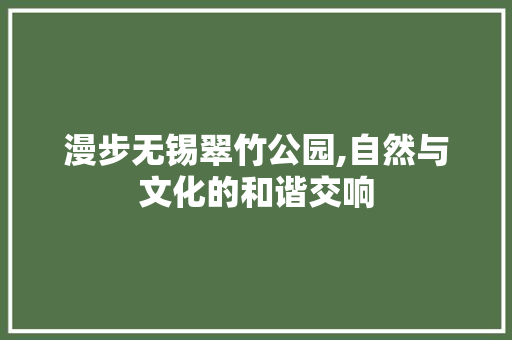 漫步无锡翠竹公园,自然与文化的和谐交响